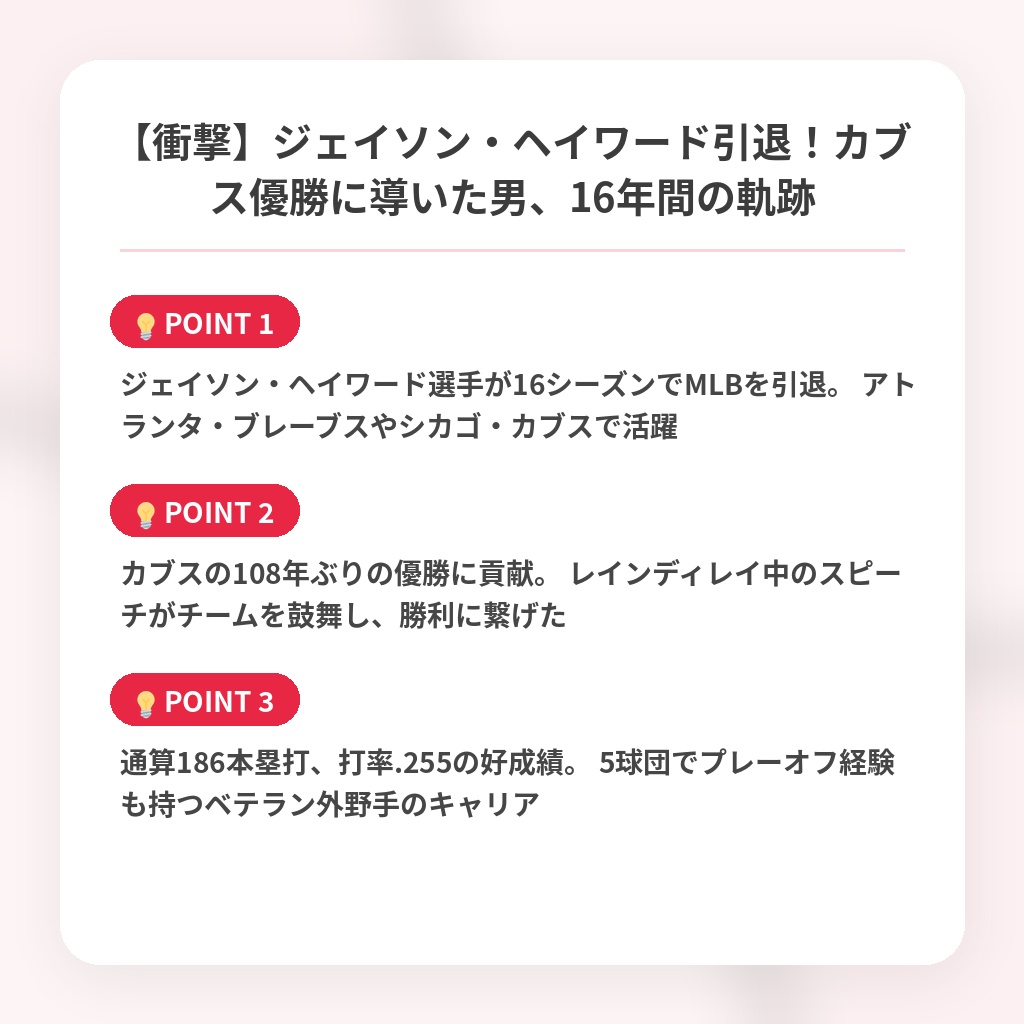 【衝撃】ジェイソン・ヘイワード引退！カブス優勝に導いた男、16年間の軌跡

POINT 1

ジェイソン・ヘイワード選手が16シーズンでMLBを引退。 アトランタ・ブレーブスやシカゴ・カブスで活躍

POINT 2

カブスの108年ぶりの優勝に貢献。 レインディレイ中のスピーチがチームを鼓舞し、勝利に繋げた

POINT 3

通算186本塁打、打率.255の好成績。 5球団でプレーオフ経験も持つベテラン外野手のキャリア